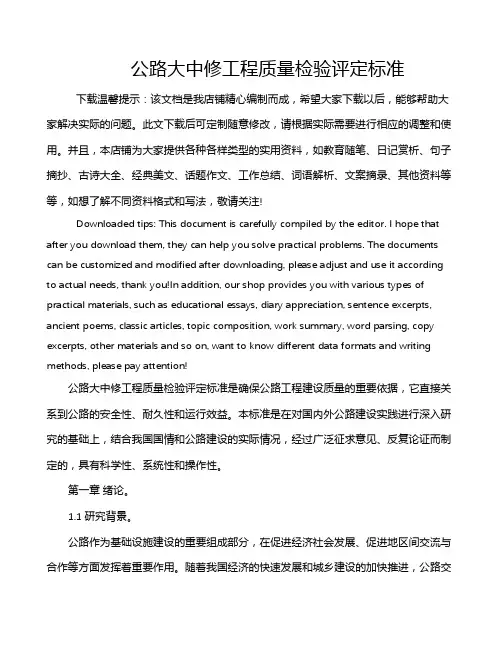 公路大中修工程质量检验评定标准

下载温馨提示：该文档是我店铺精心编制而成，希望大家下载以后，能够帮助大家解决实际的问题。此文下载后可定制随意修改，请根据实际需要进行相应的调整和使用。并且，本店铺为大家提供各种各样类型的实用资料，如教育随笔、日记赏析、句子摘抄、古诗大全、经典美文、话题作文、工作总结、词语解析、文案摘录、其他资料等等，如想了解不同资料格式和写法，敬请关注!

Downloaded tips: This document is carefully compiled by the editor. I hope that after you download them, they can help you solve practical problems. The documents can be customized and modified after downloading, please adjust and use it according to actual needs, thank you!In addition, our shop provides you with various types of practical materials, such as educational essays, diary appreciation, sentence excerpts, ancient poems, classic articles, topic composition, work summary, word parsing, copy excerpts, other materials and so on, want to know different data formats and writing methods, please pay attention!

公路大中修工程质量检验评定标准是确保公路工程建设质量的重要依据，它直接关系到公路的安全性、耐久性和运行效益。本标准是在对国内外公路建设实践进行深入研究的基础上，结合我国国情和公路建设的实际情况，经过广泛征求意见、反复论证而制定的，具有科学性、系统性和操作性。

第一章 绪论。

1.1 研究背景。

公路作为基础设施建设的重要组成部分，在促进经济社会发展、促进地区间交流与合作等方面发挥着重要作用。随着我国经济的快速发展和城乡建设的加快推进，公路交